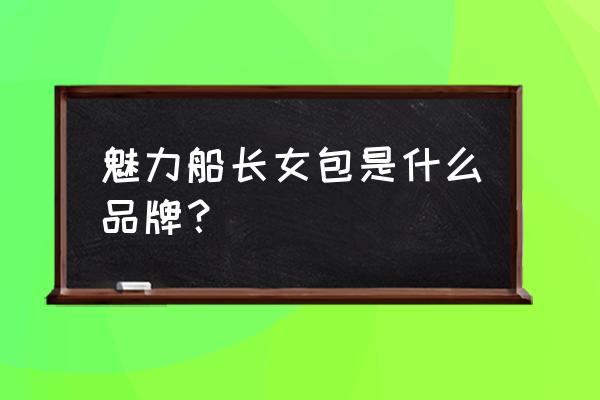 魅力船长女包是什么品牌？